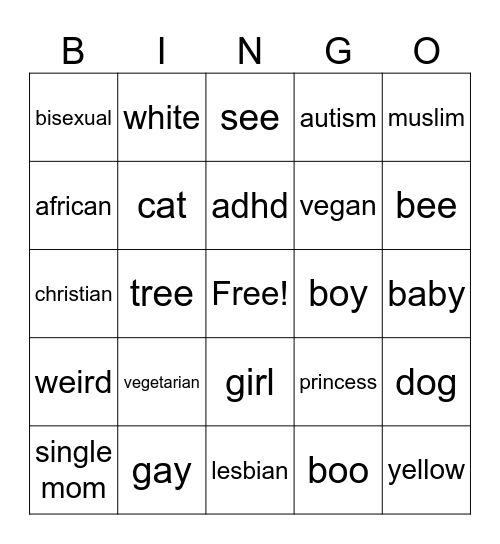 | B | I | N | G | O |
|---|---|---|---|---|
| bisexual | white | see | autism | muslim |
| african | cat | adhd | vegan | bee |
| christian | tree | Free! | boy | baby |
| weird | vegetarian | girl | princess | dog |
| single mom | gay | lesbian | boo | yellow |